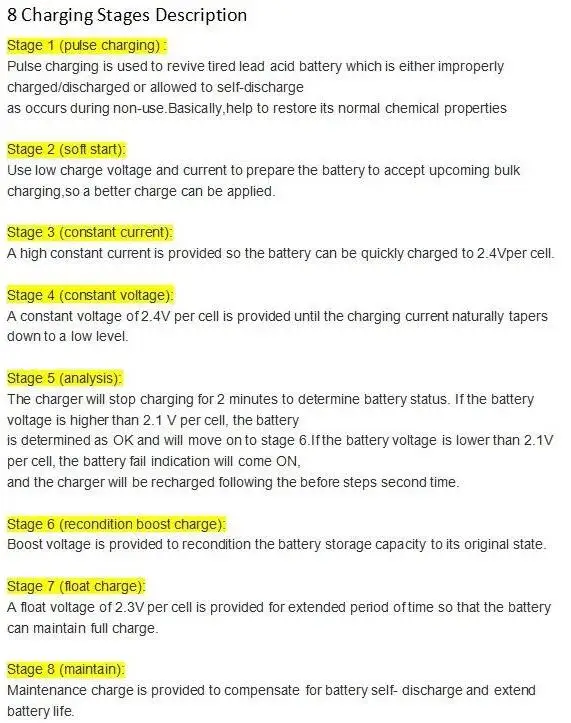 8 Charging Stages Description

Stage 1 (pulse charging) :
Pulse charging is used to revive tired lead acid battery which is either improperly charged/discharged or allowed to self-discharge
as occurs during non-use.Basically,help to restore its normal chemical properties

Stage 2 (soft start):
Use low charge voltage and current to prepare the battery to accept upcoming bulk charging,so a better charge can be applied.

Stage 3 (constant current):
A high constant current is provided so the battery can be quickly charged to 2.4Vper cell.

Stage 4 (constant voltage):
A constant voltage of 2.4V per cell is provided until the charging current naturally tapers down to a low level.

Stage 5 (analysis):
The charger will stop charging for 2 minutes to determine battery status. If the battery voltage is higher than 2.1 V per cell, the battery
is determined as OK and will move on to stage 6.If the battery voltage is lower than 2.1V per cell, the battery fail indication will come ON,
and the charger will be recharged following the before steps second time.

Stage 6 (recondition boost charge):
Boost voltage is provided to recondition the battery storage capacity to its original state.

Stage 7 (float charge):
A float voltage of 2.3V per cell is provided for extended period of time so that the battery can maintain full charge.

Stage 8 (maintain):
Maintenance charge is provided to compensate for battery self- discharge and extend battery life.